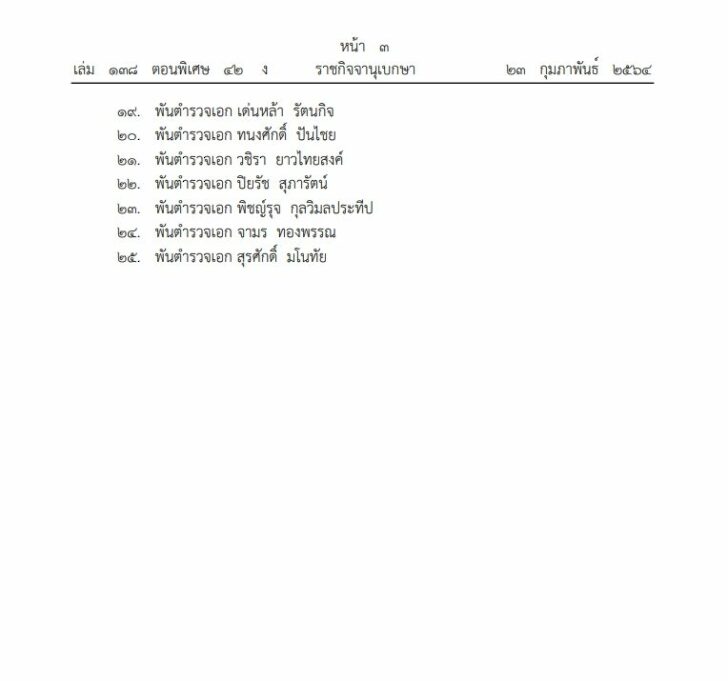 หน้า ๓
เล่ม ๑๓๘ ตอนพิเศษ ๔๒ ง ราชกิจจานุเบกษา ๒๓ กุมภาพันธ์ ๒๕๖๔

๑๙. พันตำรวจเอก เด่นหล้า รัตนกิจ
๒๐. พันตำรวจเอก ทนงศักดิ์ ปันไชย
๒๑. พันตำรวจเอก วชิรา ยาวไทยสงค์
๒๒. พันตำรวจเอก ปิยรัช สุภารัตน์
๒๓. พันตำรวจเอก พิชญ์รุจ กุลวิมลประทีป
๒๔. พันตำรวจเอก จามร ทองพรรณ
๒๕. พันตำรวจเอก สุรศักดิ์ มโนทัย